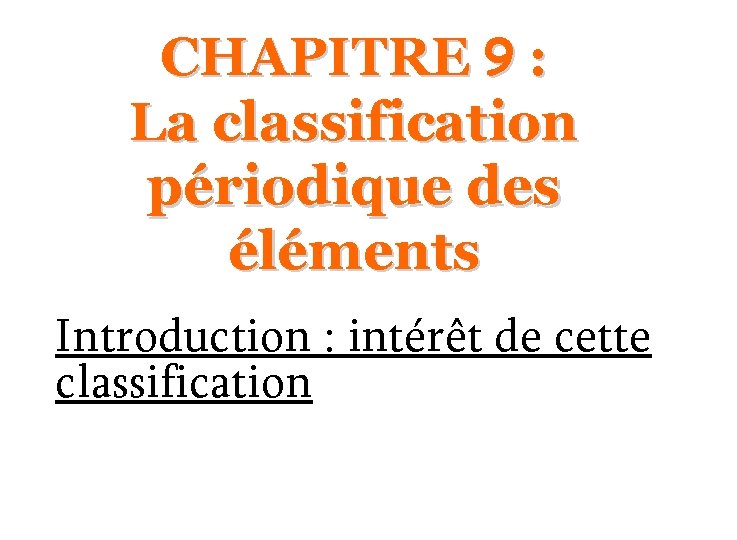 CHAPITRE 9 :
La classification périodique des éléments

Introduction : intérêt de cette classification